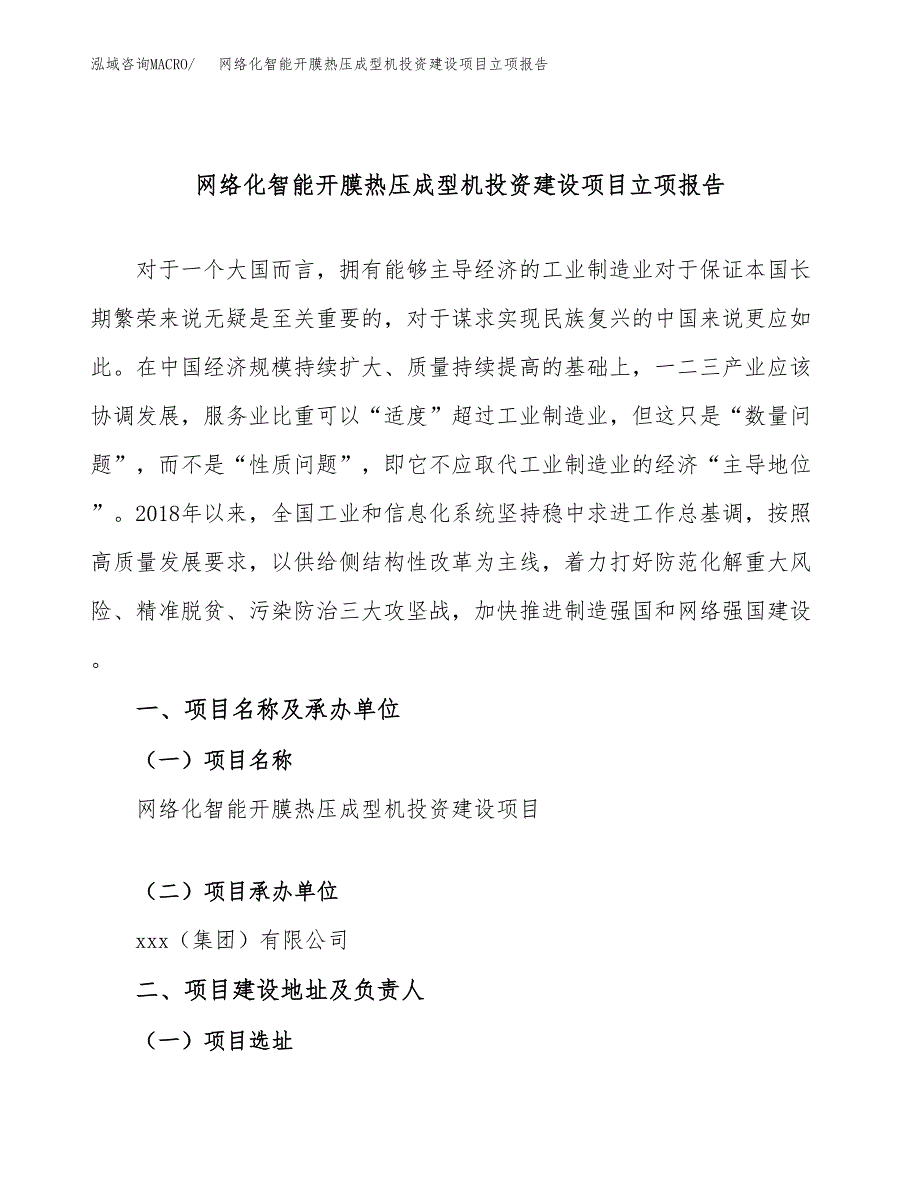 泓域咨询MACRO/　网络化智能开膜热压成型机投资建设项目立项报告

网络化智能开膜热压成型机投资建设项目立项报告

对于一个大国而言，拥有能够主导经济的工业制造业对于保证本国长期繁荣来说无疑是至关重要的，对于谋求实现民族复兴的中国来说更应如此。在中国经济规模持续扩大、质量持续提高的基础上，一二三产业应该协调发展，服务业比重可以“适度”超过工业制造业，但这只是“数量问题”，而不是“性质问题”，即它不应取代工业制造业的经济“主导地位”。2018年以来，全国工业和信息化系统坚持稳中求进工作总基调，按照高质量发展要求，以供给侧结构性改革为主线，着力打好防范化解重大风险、精准脱贫、污染防治三大攻坚战，加快推进制造强国和网络强国建设。

一、项目名称及承办单位

（一）项目名称

网络化智能开膜热压成型机投资建设项目

（二）项目承办单位

xxx（集团）有限公司

二、项目建设地址及负责人

（一）项目选址